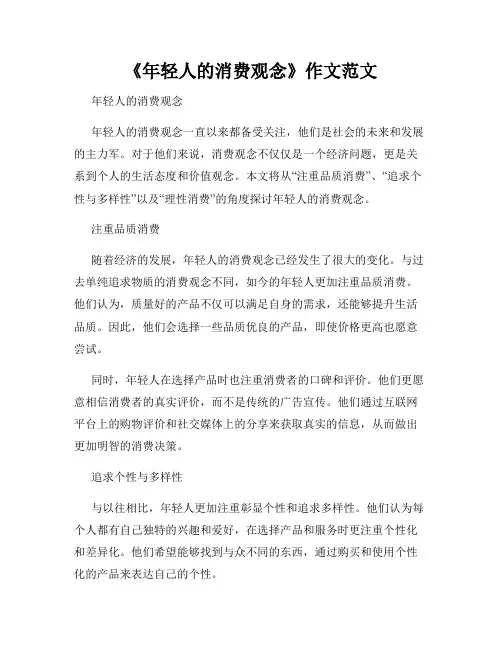 《年轻人的消费观念》作文范文

年轻人的消费观念

年轻人的消费观念一直以来都备受关注，他们是社会的未来和发展的主力军。对于他们来说，消费观念不仅仅是一个经济问题，更是关系到个人的生活态度和价值观念。本文将从“注重品质消费”、“追求个性与多样性”以及“理性消费”的角度探讨年轻人的消费观念。

注重品质消费

随着经济的发展，年轻人的消费观念已经发生了很大的变化。与过去单纯追求物质的消费观念不同，如今的年轻人更加注重品质消费。他们认为，质量好的产品不仅可以满足自身的需求，还能够提升生活品质。因此，他们会选择一些品质优良的产品，即使价格更高也愿意尝试。

同时，年轻人在选择产品时也注重消费者的口碑和评价。他们更愿意相信消费者的真实评价，而不是传统的广告宣传。他们通过互联网平台上的购物评价和社交媒体上的分享来获取真实的信息，从而做出更加明智的消费决策。

追求个性与多样性

与以往相比，年轻人更加注重彰显个性和追求多样性。他们认为每个人都有自己独特的兴趣和爱好，在选择产品和服务时更注重个性化和差异化。他们希望能够找到与众不同的东西，通过购买和使用个性化的产品来表达自己的个性。